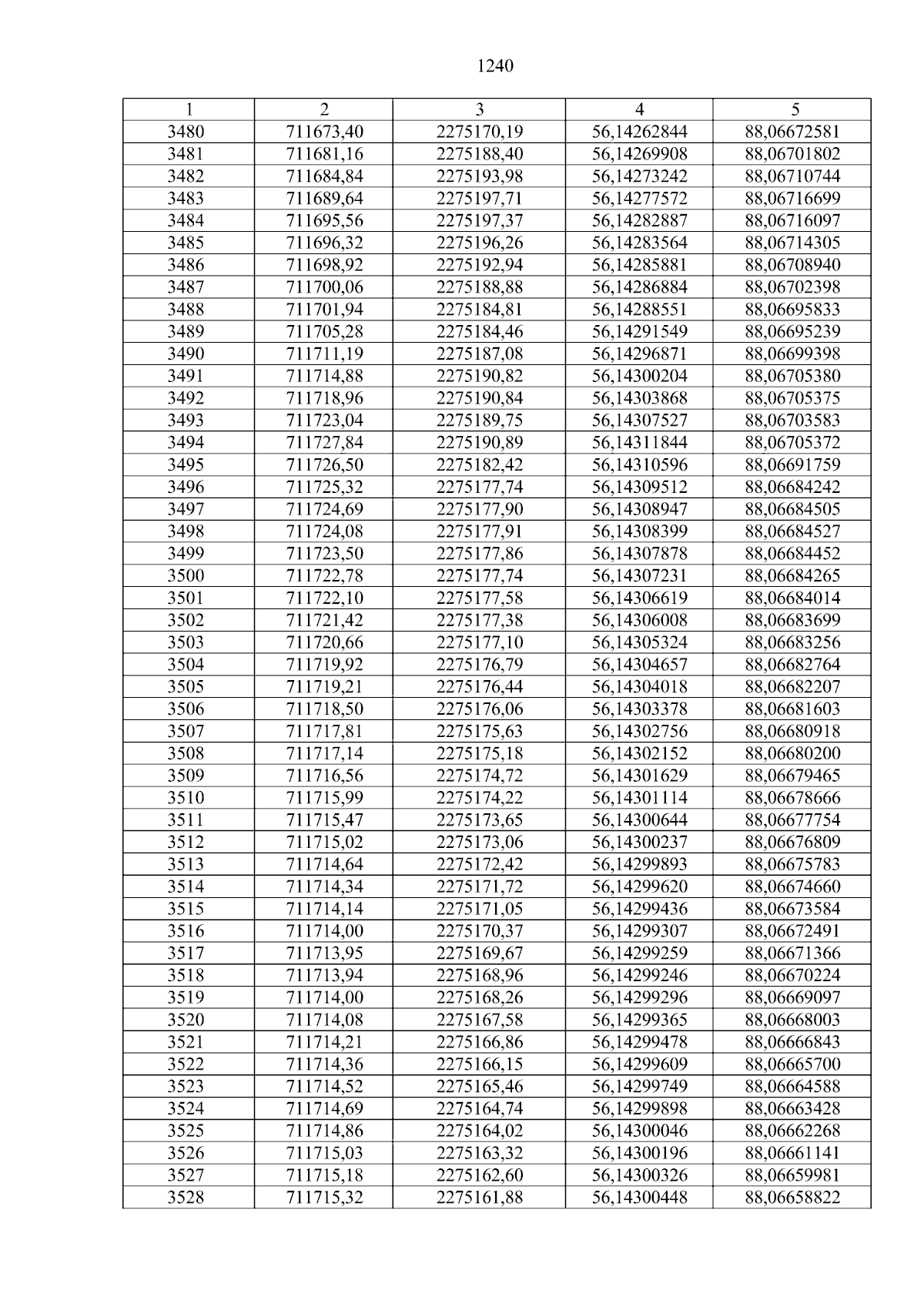 1240

| 1 | 2 | 3 | 4 | 5 |
|---|---|---|---|---|
| 3480 | 711673,40 | 2275170,19 | 56,14262844 | 88,06672581 |
| 3481 | 711681,16 | 2275188,40 | 56,14269908 | 88,06701802 |
| 3482 | 711684,84 | 2275193,98 | 56,14273242 | 88,06710744 |
| 3483 | 711689,64 | 2275197,71 | 56,14277572 | 88,06716699 |
| 3484 | 711695,56 | 2275197,37 | 56,14282887 | 88,06716097 |
| 3485 | 711696,32 | 2275196,26 | 56,14283564 | 88,06714305 |
| 3486 | 711698,92 | 2275192,94 | 56,14285881 | 88,06708940 |
| 3487 | 711700,06 | 2275188,88 | 56,14286884 | 88,06702398 |
| 3488 | 711701,94 | 2275184,81 | 56,14288551 | 88,06695833 |
| 3489 | 711705,28 | 2275184,46 | 56,14291549 | 88,06695239 |
| 3490 | 711711,19 | 2275187,08 | 56,14296871 | 88,06699398 |
| 3491 | 711714,88 | 2275190,82 | 56,14300204 | 88,06705380 |
| 3492 | 711718,96 | 2275190,84 | 56,14303868 | 88,06705375 |
| 3493 | 711723,04 | 2275189,75 | 56,14307527 | 88,06703583 |
| 3494 | 711727,84 | 2275190,89 | 56,14311844 | 88,06705372 |
| 3495 | 711726,50 | 2275182,42 | 56,14310596 | 88,06691759 |
| 3496 | 711725,32 | 2275177,74 | 56,14309512 | 88,06684242 |
| 3497 | 711724,69 | 2275177,90 | 56,14308947 | 88,06684505 |
| 3498 | 711724,08 | 2275177,91 | 56,14308399 | 88,06684527 |
| 3499 | 711723,50 | 2275177,86 | 56,14307878 | 88,06684452 |
| 3500 | 711722,78 | 2275177,74 | 56,14307231 | 88,06684265 |
| 3501 | 711722,10 | 2275177,58 | 56,14306619 | 88,06684014 |
| 3502 | 711721,42 | 2275177,38 | 56,14306008 | 88,06683699 |
| 3503 | 711720,66 | 2275177,10 | 56,14305324 | 88,06683256 |
| 3504 | 711719,92 | 2275176,79 | 56,14304657 | 88,06682764 |
| 3505 | 711719,21 | 2275176,44 | 56,14304018 | 88,06682207 |
| 3506 | 711718,50 | 2275176,06 | 56,14303378 | 88,06681603 |
| 3507 | 711717,81 | 2275175,63 | 56,14302756 | 88,06680918 |
| 3508 | 711717,14 | 2275175,18 | 56,14302152 | 88,06680200 |
| 3509 | 711716,56 | 2275174,72 | 56,14301629 | 88,06679465 |
| 3510 | 711715,99 | 2275174,22 | 56,14301114 | 88,06678666 |
| 3511 | 711715,47 | 2275173,65 | 56,14300644 | 88,06677754 |
| 3512 | 711715,02 | 2275173,06 | 56,14300237 | 88,06676809 |
| 3513 | 711714,64 | 2275172,42 | 56,14299893 | 88,06675783 |
| 3514 | 711714,34 | 2275171,72 | 56,14299620 | 88,06674660 |
| 3515 | 711714,14 | 2275171,05 | 56,14299436 | 88,06673584 |
| 3516 | 711714,00 | 2275170,37 | 56,14299307 | 88,06672491 |
| 3517 | 711713,95 | 2275169,67 | 56,14299259 | 88,06671366 |
| 3518 | 711713,94 | 2275168,96 | 56,14299246 | 88,06670224 |
| 3519 | 711714,00 | 2275168,26 | 56,14299296 | 88,06669097 |
| 3520 | 711714,08 | 2275167,58 | 56,14299365 | 88,06668003 |
| 3521 | 711714,21 | 2275166,86 | 56,14299478 | 88,06666843 |
| 3522 | 711714,36 | 2275166,15 | 56,14299609 | 88,06665700 |
| 3523 | 711714,52 | 2275165,46 | 56,14299749 | 88,06664588 |
| 3524 | 711714,69 | 2275164,74 | 56,14299898 | 88,06663428 |
| 3525 | 711714,86 | 2275164,02 | 56,14300046 | 88,06662268 |
| 3526 | 711715,03 | 2275163,32 | 56,14300196 | 88,06661141 |
| 3527 | 711715,18 | 2275162,60 | 56,14300326 | 88,06659981 |
| 3528 | 711715,32 | 2275161,88 | 56,14300448 | 88,06658822 |